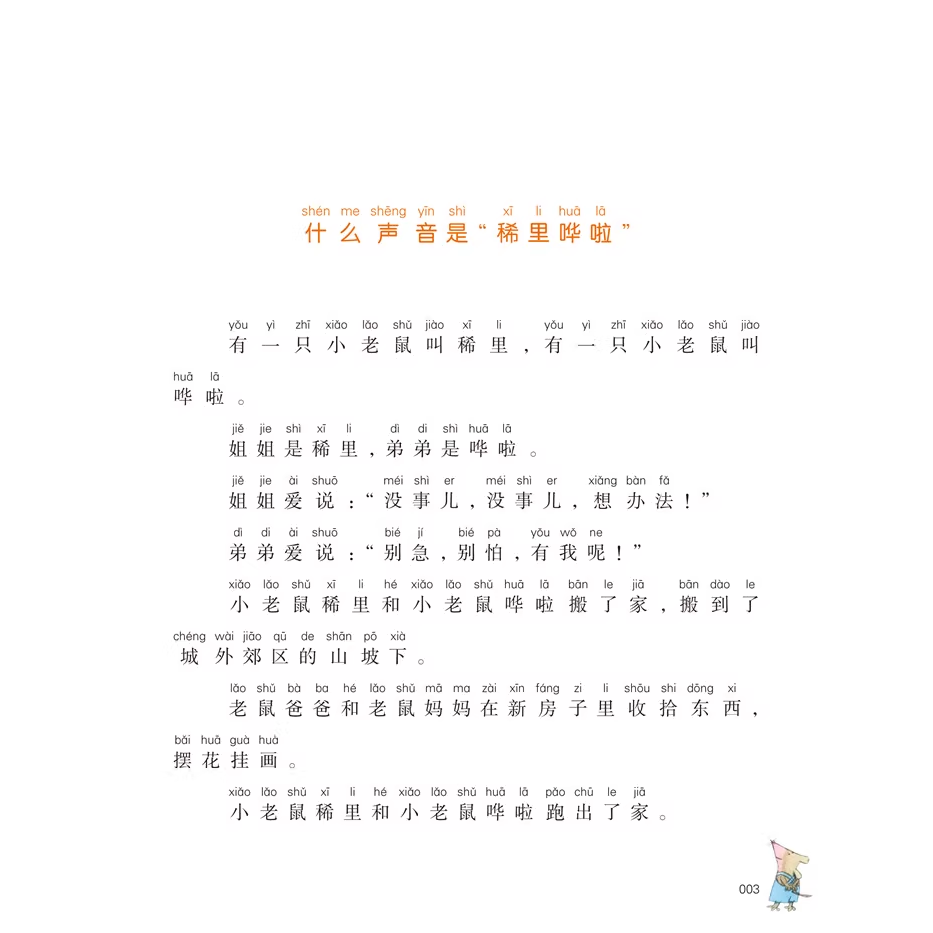 shén me shēng yīn shì xī li huā lā
什么声音是“稀里哗啦”

yǒu yì zhī xiǎo lǎo shǔ jiào xī li yǒu yì zhī xiǎo lǎo shǔ jiào huā lā
有一只小老鼠叫稀里，有一只小老鼠叫哗啦。

jiě jie shì xī li dì di shì huā lā
姐姐是稀里，弟弟是哗啦。

jiě jie ài shuō méi shì er méi shì er xiǎng bàn fǎ
姐姐爱说：“没事儿，没事儿，想办法！”

dì di ài shuō bié jí bié pà yǒu wǒ ne
弟弟爱说：“别急，别怕，有我呢！”

xiǎo lǎo shǔ xī li hé xiǎo lǎo shǔ huā lā bān le jiā bān dào le chéng wài jiāo qū de shān pō xià
小老鼠稀里和小老鼠哗啦搬了家，搬到了城外郊区的山坡下。

lǎo shǔ bà ba hé lǎo shǔ mā ma zài xīn fáng zi li shōu shi dōng xi bǎi huā guà huà
老鼠爸爸和老鼠妈妈在新房子里收拾东西，摆花挂画。

xiǎo lǎo shǔ xī li hé xiǎo lǎo shǔ huā lā pǎo chū le jiā
小老鼠稀里和小老鼠哗啦跑出了家。

003